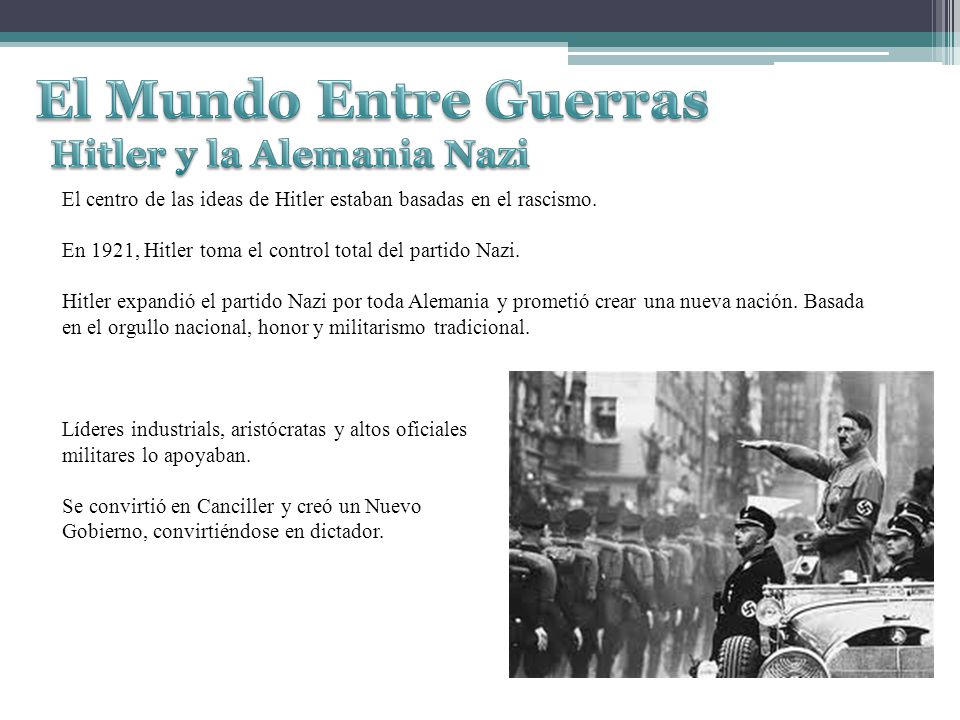 El Mundo Entre Guerras
Hitler y la Alemania Nazi

El centro de las ideas de Hitler estaban basadas en el rascismo.

En 1921, Hitler toma el control total del partido Nazi.

Hitler expandió el partido Nazi por toda Alemania y prometió crear una nueva nación. Basada en el orgullo nacional, honor y militarismo tradicional.

Líderes industrials, aristócratas y altos oficiales militares lo apoyaban.

Se convirtió en Canciller y creó un Nuevo Gobierno, convirtiéndose en dictador.